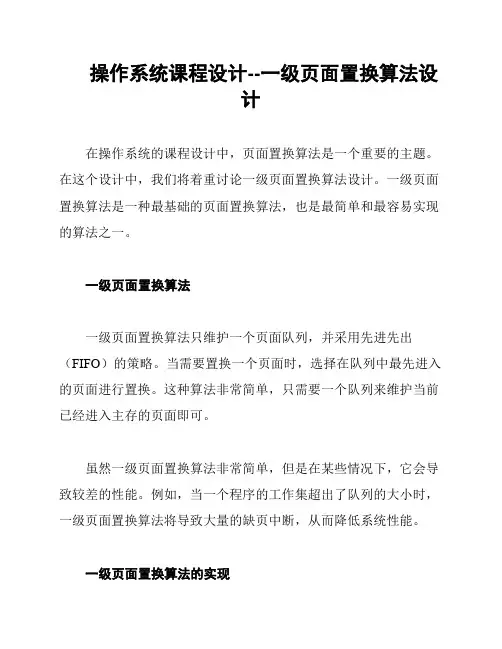 操作系统课程设计--一级页面置换算法设计

在操作系统的课程设计中，页面置换算法是一个重要的主题。在这个设计中，我们将着重讨论一级页面置换算法设计。一级页面置换算法是一种最基础的页面置换算法，也是最简单和最容易实现的算法之一。

一级页面置换算法

一级页面置换算法只维护一个页面队列，并采用先进先出（FIFO）的策略。当需要置换一个页面时，选择在队列中最先进入的页面进行置换。这种算法非常简单，只需要一个队列来维护当前已经进入主存的页面即可。

虽然一级页面置换算法非常简单，但是在某些情况下，它会导致较差的性能。例如，当一个程序的工作集超出了队列的大小时，一级页面置换算法将导致大量的缺页中断，从而降低系统性能。

一级页面置换算法的实现